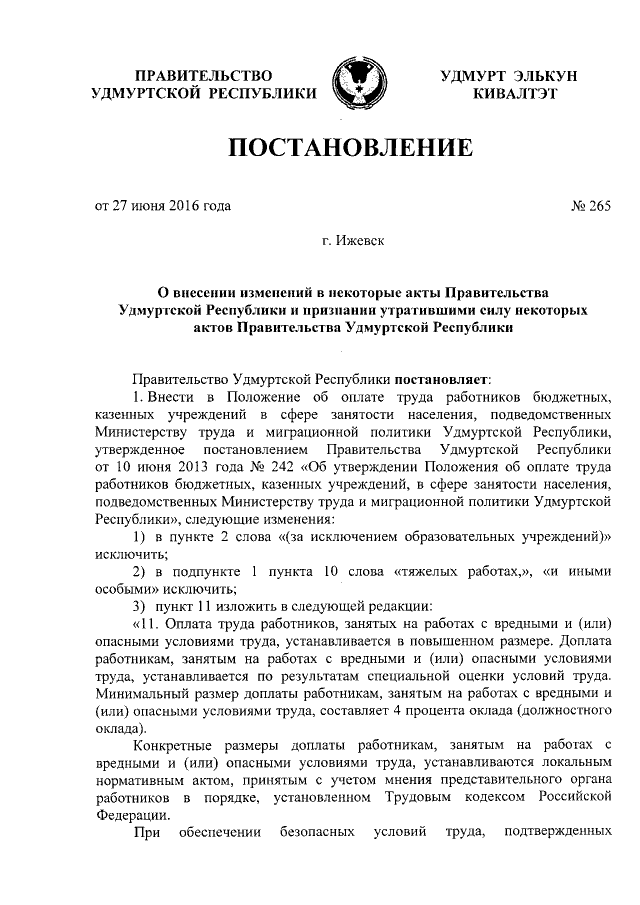 ПРАВИТЕЛЬСТВО
УДМУРТСКОЙ РЕСПУБЛИКИ

УДМУРТ ЭЛЬКУН
КИВАЛТЭТ

ПОСТАНОВЛЕНИЕ

от 27 июня 2016 года

№ 265

г. Ижевск

О внесении изменений в некоторые акты Правительства Удмуртской Республики и признании утратившими силу некоторых актов Правительства Удмуртской Республики

Правительство Удмуртской Республики постановляет:

1. Внести в Положение об оплате труда работников бюджетных, казенных учреждений в сфере занятости населения, подведомственных Министерству труда и миграционной политики Удмуртской Республики, утвержденное постановлением Правительства Удмуртской Республики от 10 июня 2013 года № 242 «Об утверждении Положения об оплате труда работников бюджетных, казенных учреждений, в сфере занятости населения, подведомственных Министерству труда и миграционной политики Удмуртской Республики», следующие изменения:

1) в пункте 2 слова «(за исключением образовательных учреждений)» исключить;

2) в подпункте 1 пункта 10 слова «тяжелых работах,», «и иными особыми» исключить;

3) пункт 11 изложить в следующей редакции:

«11. Оплата труда работников, занятых на работах с вредными и (или) опасными условиями труда, устанавливается в повышенном размере. Доплата работникам, занятым на работах с вредными и (или) опасными условиями труда, устанавливается по результатам специальной оценки условий труда. Минимальный размер доплаты работникам, занятым на работах с вредными и (или) опасными условиями труда, составляет 4 процента оклада (должностного оклада).

Конкретные размеры доплаты работникам, занятым на работах с вредными и (или) опасными условиями труда, устанавливаются локальным нормативным актом, принятым с учетом мнения представительного органа работников в порядке, установленном Трудовым кодексом Российской Федерации.

При обеспечении безопасных условий труда, подтвержденных